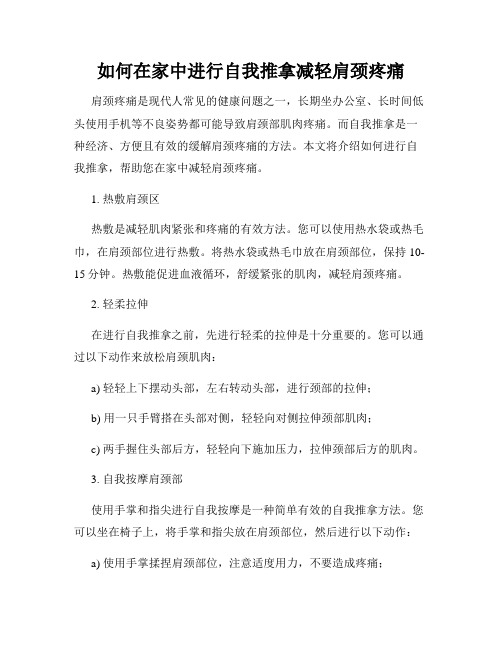 如何在家中进行自我推拿减轻肩颈疼痛

肩颈疼痛是现代人常见的健康问题之一，长期坐办公室、长时间低头使用手机等不良姿势都可能导致肩颈部肌肉疼痛。而自我推拿是一种经济、方便且有效的缓解肩颈疼痛的方法。本文将介绍如何进行自我推拿，帮助您在家中减轻肩颈疼痛。

1. 热敷肩颈区

热敷是减轻肌肉紧张和疼痛的有效方法。您可以使用热水袋或热毛巾，在肩颈部位进行热敷。将热水袋或热毛巾放在肩颈部位，保持 10-15 分钟。热敷能促进血液循环，舒缓紧张的肌肉，减轻肩颈疼痛。

2. 轻柔拉伸

在进行自我推拿之前，先进行轻柔的拉伸是十分重要的。您可以通过以下动作来放松肩颈肌肉：

a) 轻轻上下摆动头部，左右转动头部，进行颈部的拉伸；

b) 用一只手臂搭在头部对侧，轻轻向对侧拉伸颈部肌肉；

c) 两手握住头部后方，轻轻向下施加压力，拉伸颈部后方的肌肉。

3. 自我按摩肩颈部

使用手掌和指尖进行自我按摩是一种简单有效的自我推拿方法。您可以坐在椅子上，将手掌和指尖放在肩颈部位，然后进行以下动作：

a) 使用手掌揉捏肩颈部位，注意适度用力，不要造成疼痛；